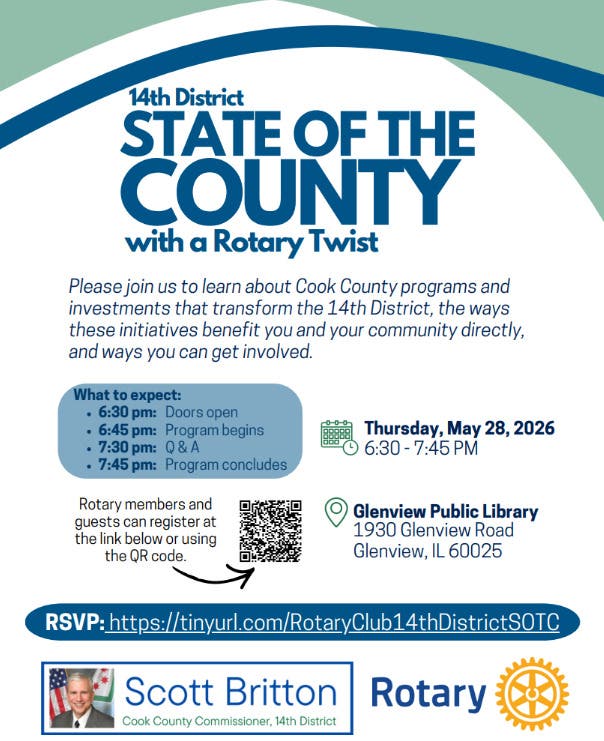 14th District
STATE OF THE COUNTY
with a Rotary Twist

Please join us to learn about Cook County programs and investments that transform the 14th District, the ways these initiatives benefit you and your community directly, and ways you can get involved.

What to expect:
• 6:30 pm: Doors open
• 6:45 pm: Program begins
• 7:30 pm: Q & A
• 7:45 pm: Program concludes

Thursday, May 28, 2026
6:30 - 7:45 PM

Rotary members and guests can register at the link below or using the QR code.

Glenview Public Library
1930 Glenview Road
Glenview, IL 60025

RSVP: https://tinyurl.com/RotaryClub14thDistrictSOTC

Scott Britton
Cook County Commissioner, 14th District

Rotary